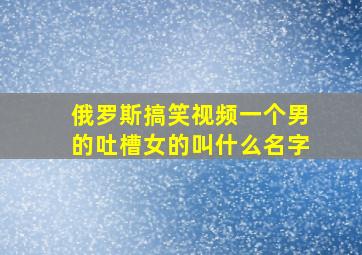 俄罗斯搞笑视频一个男的吐槽女的叫什么名字